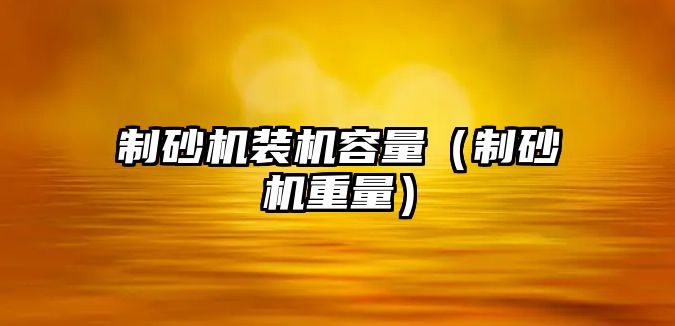 制砂机装机容量（制砂机重量）